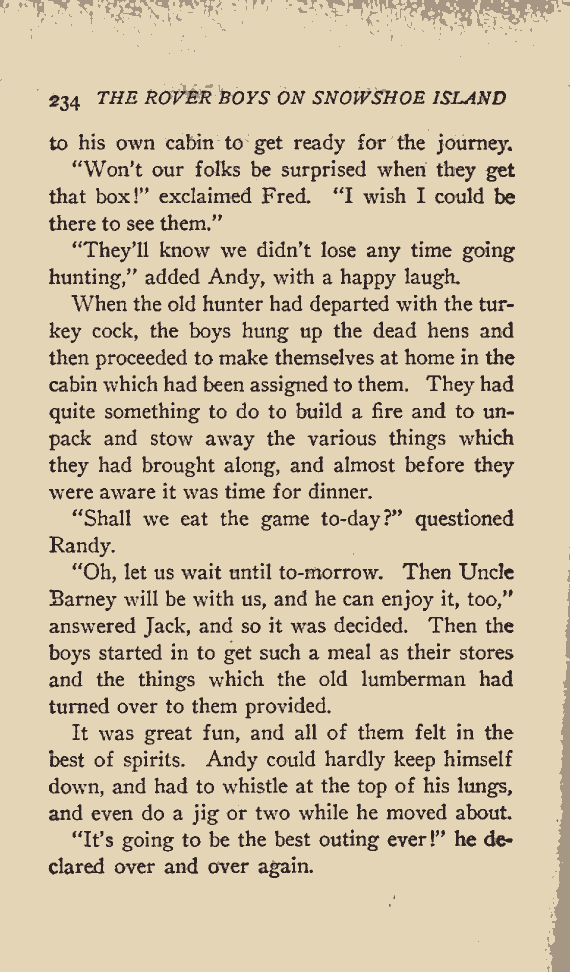 234 THE ROVER BOYS ON SNOWSHOE ISLAND

to his own cabin to get ready for the journey.

"Won't our folks be surprised when they get that box!" exclaimed Fred. "I wish I could be there to see them."

"They'll know we didn't lose any time going hunting," added Andy, with a happy laugh.

When the old hunter had departed with the turkey cock, the boys hung up the dead hens and then proceeded to make themselves at home in the cabin which had been assigned to them. They had quite something to do to build a fire and to unpack and stow away the various things which they had brought along, and almost before they were aware it was time for dinner.

"Shall we eat the game to-day?" questioned Randy.

"Oh, let us wait until to-morrow. Then Uncle Barney will be with us, and he can enjoy it, too," answered Jack, and so it was decided. Then the boys started in to get such a meal as their stores and the things which the old lumberman had turned over to them provided.

It was great fun, and all of them felt in the best of spirits. Andy could hardly keep himself down, and had to whistle at the top of his lungs, and even do a jig or two while he moved about.

"It's going to be the best outing ever!" he declared over and over again.